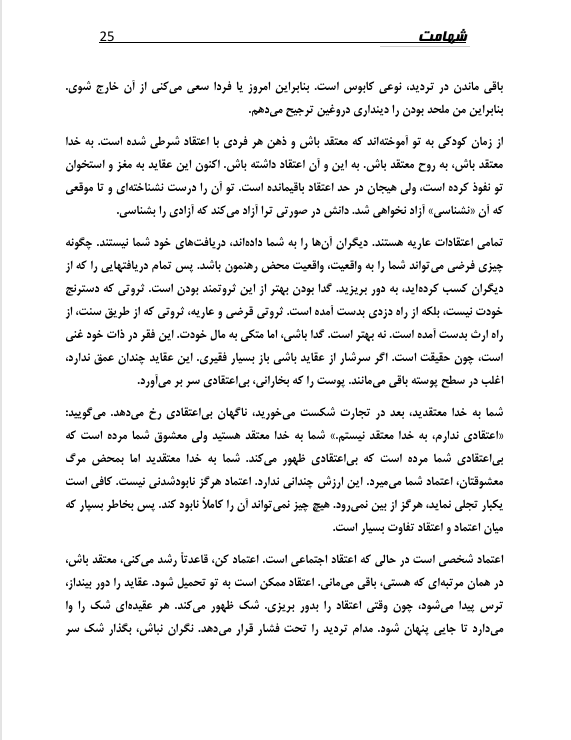 شهامت 25

باقی ماندن در تردید، نوعی کابوس است. بنابراین امروز یا فردا سعی می‌کنی از آن خارج شوی. بنابراین من ملحد بودن را دینداری دروغین ترجیح می‌دهم.

از زمان کودکی به تو آموخته‌اند که معتقد باش و ذهن هر فردی با اعتقاد شرطی شده است. به خدا معتقد باش، به روح معتقد باش. به این و آن اعتقاد داشته باش. اکنون این عقاید به مغز و استخوان تو نفوذ کرده است، ولی هیجان در حد اعتقاد باقیمانده است. تو آن را درست نشناخته‌ای و تا موقعی که آن «نشناسی» آزاد نخواهی شد. دانش در صورتی ترا آزاد می‌کند که آزادی را بشناسی.

تمامی اعتقادات عاریه هستند. دیگران آن‌ها را به شما داده‌اند، دریافت‌های خود شما نیستند. چگونه چیزی فرضی می‌تواند شما را به واقعیت، واقعیت محض رهنمون باشد. پس تمام دریافتهایی را که از دیگران کسب کرده‌اید، به دور بریزید. گدا بودن بهتر از این ثروتمند بودن است. ثروتی که دسترنج خودت نیست، بلکه از راه دزدی بدست آمده است. ثروتی قرضی و عاریه، ثروتی که از طریق سنت، از راه ارث بدست آمده است. نه بهتر است. گدا باشی، اما متکی به مال خودت. این فقر در ذات خود غنی است، چون حقیقت است. اگر سرشار از عقاید باشی باز بسیار فقیری. این عقاید چندان عمق ندارد، اغلب در سطح پوسته باقی می‌مانند. پوست را که بخارانی، بی‌اعتقادی سر بر می‌آورد.

شما به خدا معتقدید، بعد در تجارت شکست می‌خورید، ناگهان بی‌اعتقادی رخ می‌دهد. می‌گویید: «اعتقادی ندارم، به خدا معتقد نیستم.» شما به خدا معتقد هستید ولی معشوق شما مرده است که بی‌اعتقادی شما مرده است که بی‌اعتقادی ظهور می‌کند. شما به خدا معتقدید اما بمحض مرگ معشوقتان، اعتماد شما می‌میرد. این ارزش چندانی ندارد. اعتماد هرگز نابودشدنی نیست. کافی است یکبار تجلی نماید، هرگز از بین نمی‌رود. هیچ چیز نمی‌تواند آن را کاملاً نابود کند. پس بخاطر بسپار که میان اعتماد و اعتقاد تفاوت بسیار است.

اعتماد شخصی است در حالی که اعتقاد اجتماعی است. اعتماد کن، قاعدتاً رشد می‌کنی، معتقد باش، در همان مرتبه‌ای که هستی، باقی می‌مانی. اعتقاد ممکن است به تو تحمیل شود. عقاید را دور بینداز، ترس پیدا می‌شود، چون وقتی اعتقاد را بدور بریزی. شک ظهور می‌کند. هر عقیده‌ای شک را وا می‌دارد تا جایی پنهان شود. مدام تردید را تحت فشار قرار می‌دهد. نگران نباش، بگذار شک سر